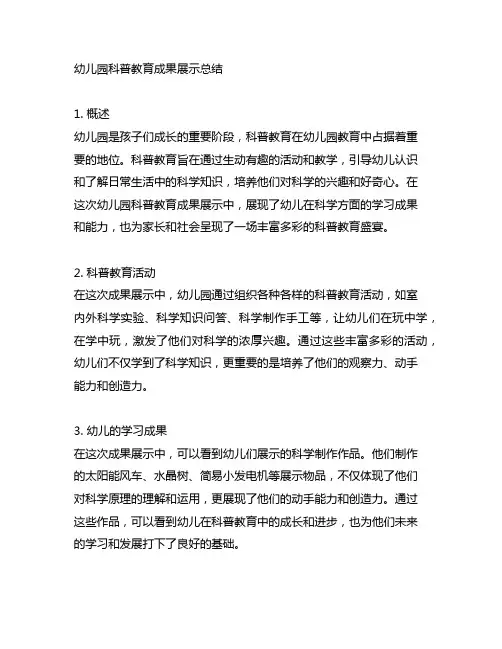 幼儿园科普教育成果展示总结

1. 概述
幼儿园是孩子们成长的重要阶段，科普教育在幼儿园教育中占据着重要的地位。科普教育旨在通过生动有趣的活动和教学，引导幼儿认识和了解日常生活中的科学知识，培养他们对科学的兴趣和好奇心。在这次幼儿园科普教育成果展示中，展现了幼儿在科学方面的学习成果和能力，也为家长和社会呈现了一场丰富多彩的科普教育盛宴。

2. 科普教育活动
在这次成果展示中，幼儿园通过组织各种各样的科普教育活动，如室内外科学实验、科学知识问答、科学制作手工等，让幼儿们在玩中学，在学中玩，激发了他们对科学的浓厚兴趣。通过这些丰富多彩的活动，幼儿们不仅学到了科学知识，更重要的是培养了他们的观察力、动手能力和创造力。

3. 幼儿的学习成果
在这次成果展示中，可以看到幼儿们展示的科学制作作品。他们制作的太阳能风车、水晶树、简易小发电机等展示物品，不仅体现了他们对科学原理的理解和运用，更展现了他们的动手能力和创造力。通过这些作品，可以看到幼儿在科普教育中的成长和进步，也为他们未来的学习和发展打下了良好的基础。